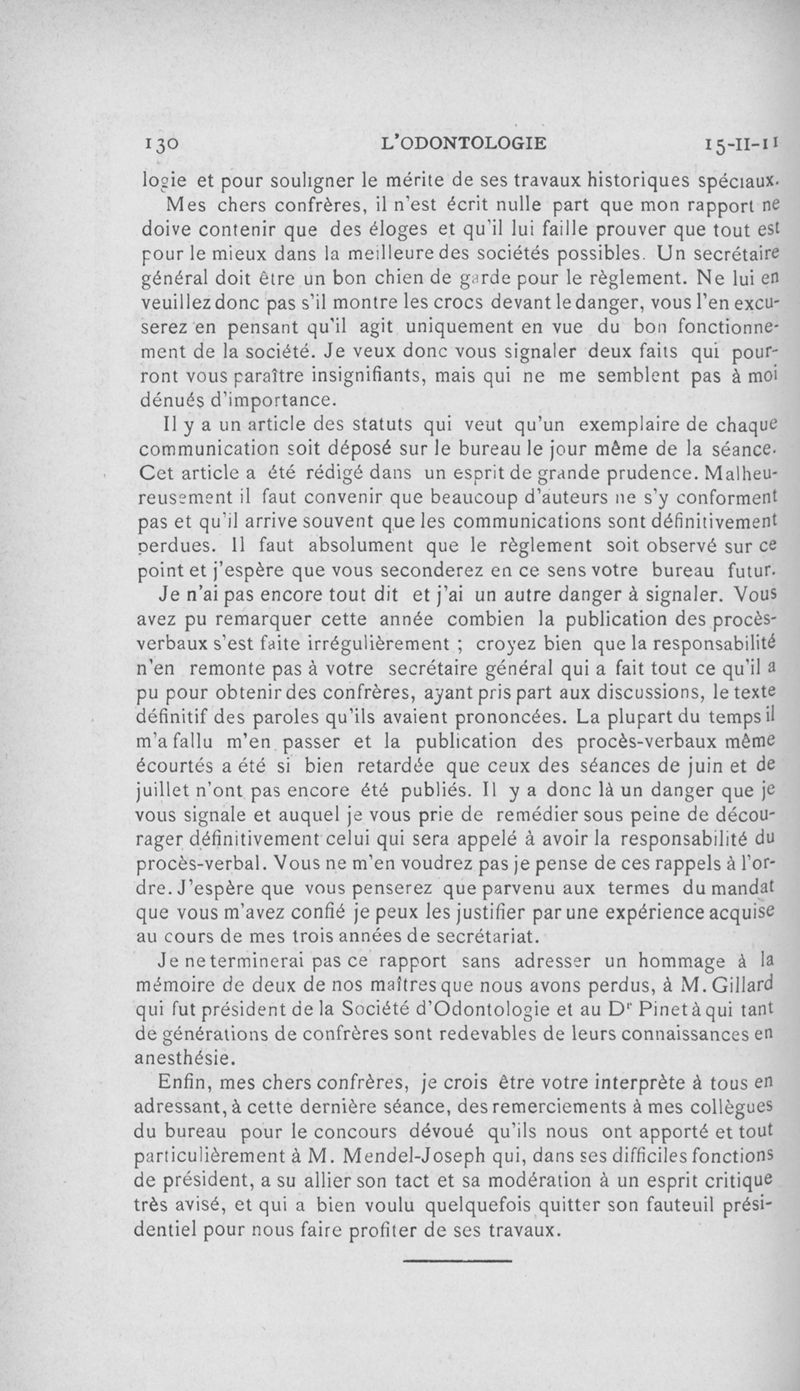 130 L'ODONTOLOGIE 15-II-11

logie et pour souligner le mérite de ses travaux historiques spéciaux.

Mes chers confrères, il n'est écrit nulle part que mon rapport ne doive contenir que des éloges et qu'il lui faille prouver que tout est pour le mieux dans la meilleure des sociétés possibles. Un secrétaire général doit être un bon chien de garde pour le règlement. Ne lui en veuillez donc pas s'il montre les crocs devant le danger, vous l'en excuserez en pensant qu'il agit uniquement en vue du bon fonctionnement de la société. Je veux donc vous signaler deux faits qui pourront vous paraître insignifiants, mais qui ne me semblent pas à moi dénués d'importance.

Il y a un article des statuts qui veut qu'un exemplaire de chaque communication soit déposé sur le bureau le jour même de la séance. Cet article a été rédigé dans un esprit de grande prudence. Malheureusement il faut convenir que beaucoup d'auteurs ne s'y conforment pas et qu'il arrive souvent que les communications sont définitivement perdues. Il faut absolument que le règlement soit observé sur ce point et j'espère que vous seconderez en ce sens votre bureau futur.

Je n'ai pas encore tout dit et j'ai un autre danger à signaler. Vous avez pu remarquer cette année combien la publication des procès-verbaux s'est faite irrégulièrement ; croyez bien que la responsabilité n'en remonte pas à votre secrétaire général qui a fait tout ce qu'il a pu pour obtenir des confrères, ayant pris part aux discussions, le texte définitif des paroles qu'ils avaient prononcées. La plupart du temps il m'a fallu m'en passer et la publication des procès-verbaux même écourtés a été si bien retardée que ceux des séances de juin et de juillet n'ont pas encore été publiés. Il y a donc là un danger que je vous signale et auquel je vous prie de remédier sous peine de décourager définitivement celui qui sera appelé à avoir la responsabilité du procès-verbal. Vous ne m'en voudrez pas je pense de ces rappels à l'ordre. J'espère que vous penserez que parvenu aux termes du mandat que vous m'avez confié je peux les justifier par une expérience acquise au cours de mes trois années de secrétariat.

Je ne terminerai pas ce rapport sans adresser un hommage à la mémoire de deux de nos maîtres que nous avons perdus, à M. Gillard qui fut président de la Société d'Odontologie et au Dr Pinet à qui tant de générations de confrères sont redevables de leurs connaissances en anesthésie.

Enfin, mes chers confrères, je crois être votre interprète à tous en adressant, à cette dernière séance, des remerciements à mes collègues du bureau pour le concours dévoué qu'ils nous ont apporté et tout particulièrement à M. Mendel-Joseph qui, dans ses difficiles fonctions de président, a su allier son tact et sa modération à un esprit critique très avisé, et qui a bien voulu quelquefois quitter son fauteuil présidentiel pour nous faire profiter de ses travaux.